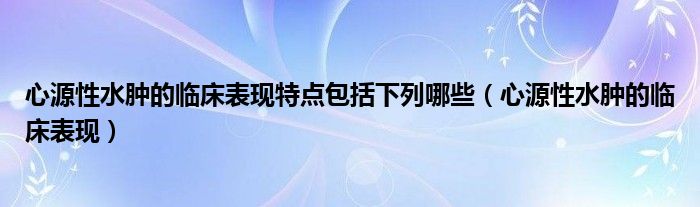 心源性水肿的临床表现特点包括下列哪些（心源性水肿的临床表现）